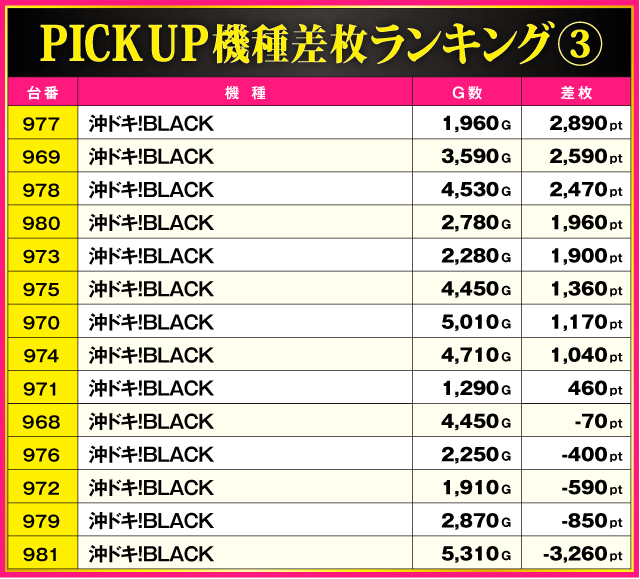 PICK UP機種差枚ランキング③

| 台番 | 機種 | G数 | 差枚 |
|---|---|---|---|
| 977 | 沖ドキ!BLACK | 1,960G | 2,890pt |
| 969 | 沖ドキ!BLACK | 3,590G | 2,590pt |
| 978 | 沖ドキ!BLACK | 4,530G | 2,470pt |
| 980 | 沖ドキ!BLACK | 2,780G | 1,960pt |
| 973 | 沖ドキ!BLACK | 2,280G | 1,900pt |
| 975 | 沖ドキ!BLACK | 4,450G | 1,360pt |
| 970 | 沖ドキ!BLACK | 5,010G | 1,170pt |
| 974 | 沖ドキ!BLACK | 4,710G | 1,040pt |
| 971 | 沖ドキ!BLACK | 1,290G | 460pt |
| 968 | 沖ドキ!BLACK | 4,450G | -70pt |
| 976 | 沖ドキ!BLACK | 2,250G | -400pt |
| 972 | 沖ドキ!BLACK | 1,910G | -590pt |
| 979 | 沖ドキ!BLACK | 2,870G | -850pt |
| 981 | 沖ドキ!BLACK | 5,310G | -3,260pt |